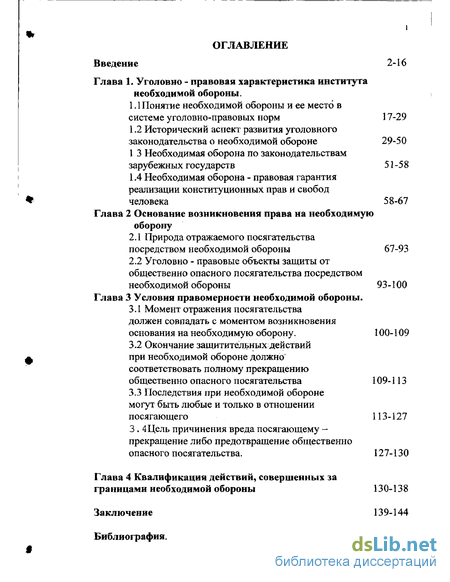 1

ОГЛАВЛЕНИЕ

Введение 2-16

Глава 1. Уголовно - правовая характеристика института необходимой обороны.

1.1Понятие необходимой обороны и ее место в системе уголовно-правовых норм 17-29

1.2 Исторический аспект развития уголовного законодательства о необходимой обороне 29-50

1 3 Необходимая оборона по законодательствам зарубежных государств 51-58

1.4 Необходимая оборона - правовая гарантия реализации конституционных прав и свобод человека 58-67

Глава 2 Основание возникновения права на необходимую оборону

2.1 Природа отражаемого посягательства посредством необходимой обороны 67-93

2.2 Уголовно - правовые объекты защиты от общественно опасного посягательства посредством необходимой обороны 93-100

Глава 3 Условия правомерности необходимой обороны.

3.1 Момент отражения посягательства должен совпадать с моментом возникновения основания на необходимую оборону. 100-109

3.2 Окончание защитительных действий при необходимой обороне должно соответствовать полному прекращению общественно опасного посягательства 109-113

3.3 Последствия при необходимой обороне могут быть любые и только в отношении посягающего 113-127

3.4Цель причинения вреда посягающему – прекращение либо предотвращение общественно опасного посягательства. 127-130

Глава 4 Квалификация действий, совершенных за границами необходимой обороны 130-138

Заключение 139-144

Библиография.

dsLib.net
библиотека диссертаций